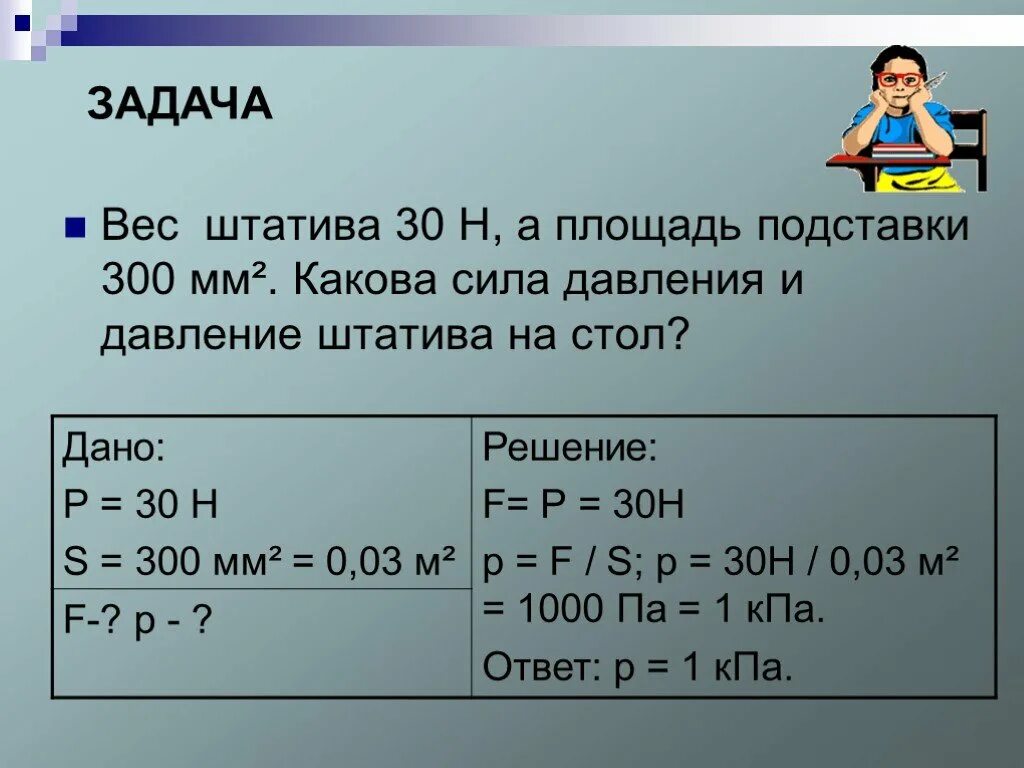 ЗАДАЧА

Вес штатива 30 Н, а площадь подставки 300 мм². Какова сила давления и давление штатива на стол?

| Дано: P = 30 Н S = 300 мм² = 0,03 м² | Решение: F= P = 30Н p = F / S; p = 30Н / 0,03 м² = 1000 Па = 1 кПа. Ответ: p = 1 кПа. |
|---|---|
| F-? p - ? | |